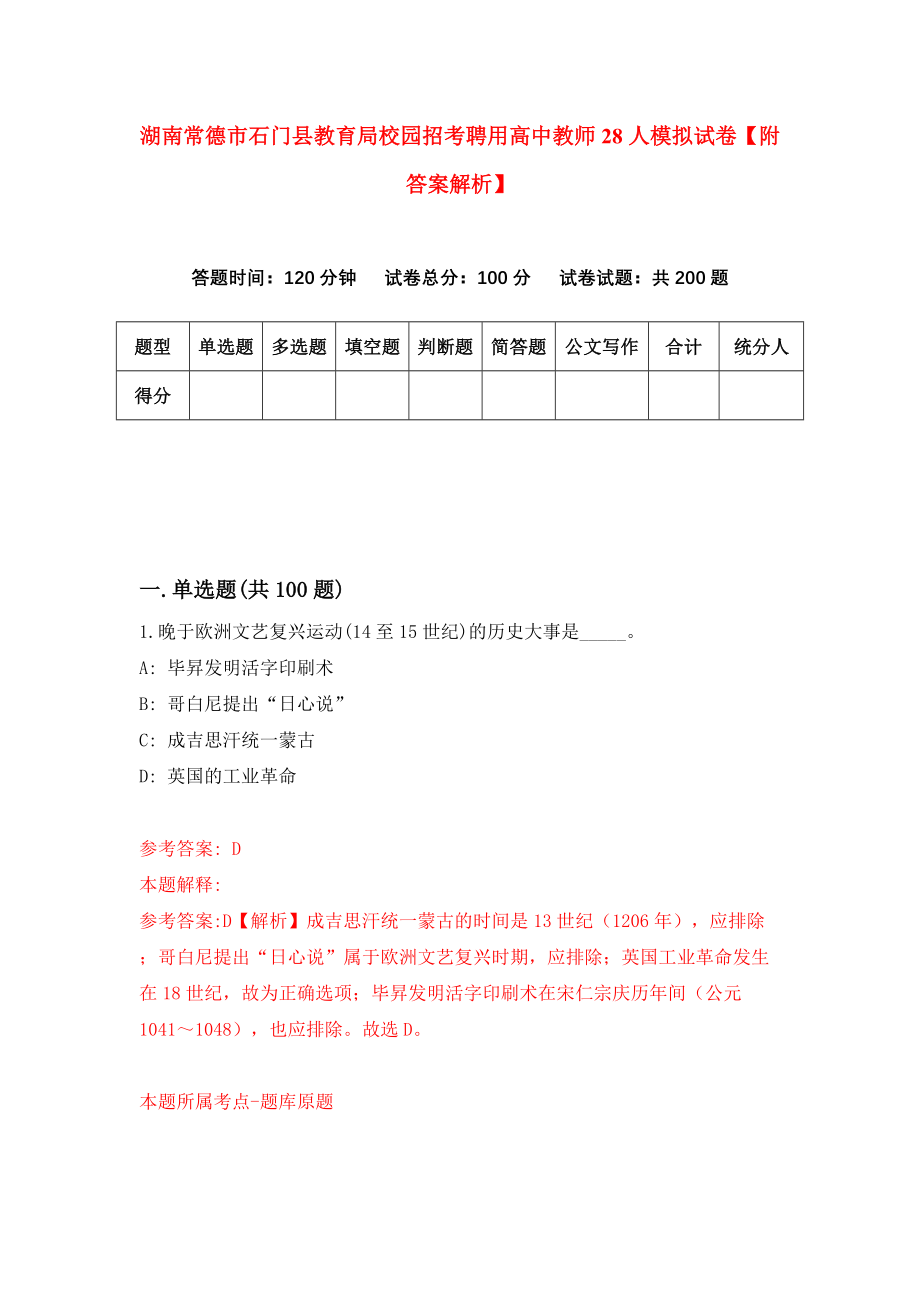 湖南常德市石门县教育局校园招考聘用高中教师28人模拟试卷【附答案解析】

答题时间：120分钟　　试卷总分：100分　　试卷试题：共200题

| 题型 | 单选题 | 多选题 | 填空题 | 判断题 | 简答题 | 公文写作 | 合计 | 统分人 |
|---|---|---|---|---|---|---|---|---|
| 得分 | | | | | | | | |

一.单选题(共100题)

1.晚于欧洲文艺复兴运动(14至15世纪)的历史大事是_____。

A: 毕昇发明活字印刷术

B: 哥白尼提出“日心说”

C: 成吉思汗统一蒙古

D: 英国的工业革命

参考答案: D

本题解释:

参考答案:D【解析】成吉思汗统一蒙古的时间是13世纪（1206年），应排除；哥白尼提出“日心说”属于欧洲文艺复兴时期，应排除；英国工业革命发生在18世纪，故为正确选项；毕昇发明活字印刷术在宋仁宗庆历年间（公元1041～1048），也应排除。故选D。

本题所属考点-题库原题